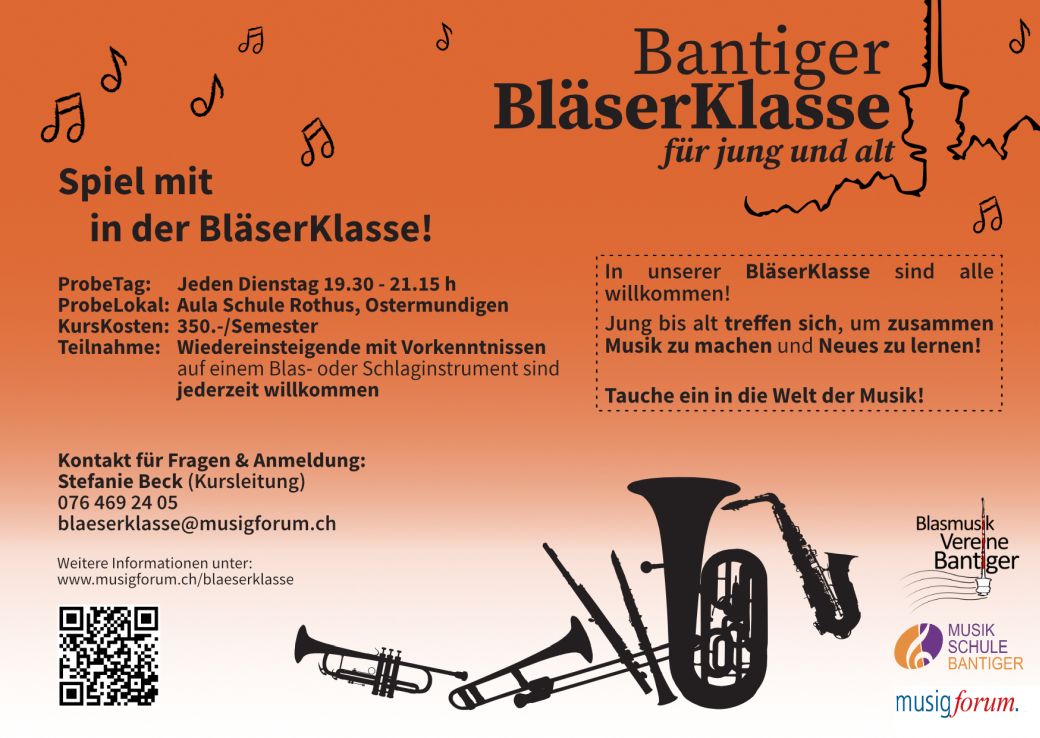 Bantiger
BläserKlasse
für jung und alt

Spiel mit
in der BläserKlasse!

ProbeTag: Jeden Dienstag 19.30 - 21.15 h
ProbeLokal: Aula Schule Rothus, Ostermundigen
KursKosten: 350.-/Semester
Teilnahme: Wiedereinsteigende mit Vorkenntnissen auf einem Blas- oder Schlaginstrument sind jederzeit willkommen

In unserer BläserKlasse sind alle willkommen!

Jung bis alt treffen sich, um zusammen Musik zu machen und Neues zu lernen!

Tauche ein in die Welt der Musik!

Kontakt für Fragen & Anmeldung:
Stefanie Beck (Kursleitung)
076 469 24 05
blaeserklasse@musigforum.ch

Weitere Informationen unter:
www.musigforum.ch/blaeserklasse

Blasmusik Vereine Bantiger

MUSIK SCHULE BANTIGER

musigforum.